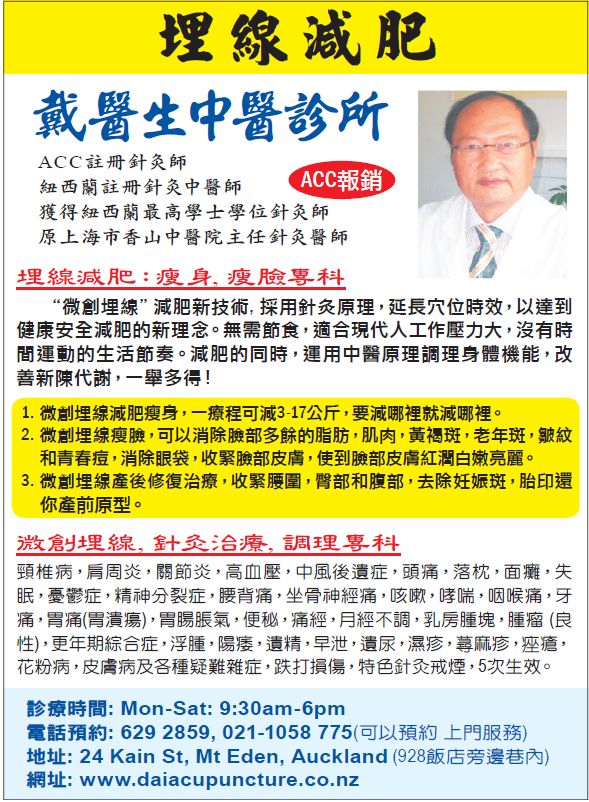 埋線減肥

戴醫生中醫診所

ACC註冊針灸師
紐西蘭註冊針灸中醫師
獲得紐西蘭最高學士學位針灸師
原上海市香山中醫院主任針灸醫師

ACC報銷

埋線減肥:瘦身、瘦臉專科

“微創埋線”減肥新技術，採用針灸原理，延長穴位時效，以達到健康安全減肥的新理念。無需節食，適合現代人工作壓力大，沒有時間運動的生活節奏。減肥的同時，運用中醫原理調理身體機能，改善新陳代謝，一舉多得!

1.微創埋線減肥瘦身，一療程可減3-17公斤，要減哪裡就減哪裡。
2.微創埋線瘦臉，可以消除臉部多餘的脂肪，肌肉，黃褐斑，老年斑，皺紋和青春痘，消除眼袋，收緊臉部皮膚，使到臉部皮膚紅潤白嫩亮麗。
3.微創埋線產後修復治療，收緊腰圍，臀部和腹部，去除妊娠斑，胎印還你產前原型。

微創埋線、針灸治療、調理專科

頸椎病，肩周炎，關節炎，高血壓，中風後遺症，頭痛，落枕，面癱，失眠，憂鬱症，精神分裂症，腰背痛，坐骨神經痛，咳嗽，哮喘，咽喉痛，牙痛，胃痛(胃潰瘍)，胃腸脹氣，便秘，痛經，月經不調，乳房腫塊，腫瘤(良性)，更年期綜合症，浮腫，陽痿，遺精，早泄，遺尿，濕疹，蕁麻疹，痤瘡，花粉病，皮膚病及各種疑難雜症，跌打損傷，特色針灸戒煙，5次生效。

診療時間: Mon-Sat: 9:30am-6pm
電話預約: 629 2859, 021-1058 775(可以預約 上門服務)
地址: 24 Kain St, Mt Eden, Auckland (928飯店旁邊巷內)
網址: www.daiacupuncture.co.nz